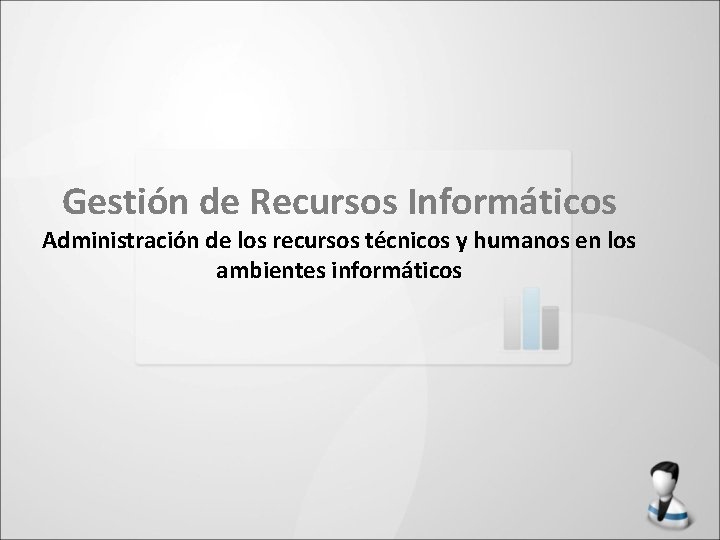 Gestión de Recursos Informáticos

Administración de los recursos técnicos y humanos en los ambientes informáticos